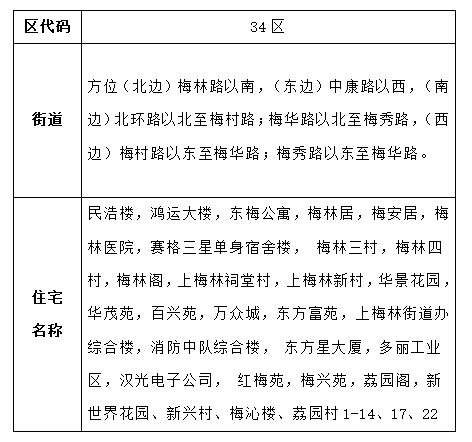 | 区代码 | 34 区 |
|---|---|
| 街道 | 方位（北边）梅林路以南，（东边）中康路以西，（南边）北环路以北至梅村路；梅华路以北至梅秀路，（西边）梅村路以东至梅华路；梅秀路以东至梅华路。 |
| 住宅名称 | 民浩楼，鸿运大楼，东梅公寓，梅林居，梅安居，梅林医院，赛格三星单身宿舍楼， 梅林三村，梅林四村，梅林阁，上梅林祠堂村，上梅林新村，华景花园，华茂苑，百兴苑，万众城，东方富苑，上梅林街道办综合楼，消防中队综合楼， 东方星大厦，多丽工业区，汉光电子公司， 红梅苑，梅兴苑，荔园阁，新世界花园、新兴村、梅沁楼、荔园村 1-14、17、22 |